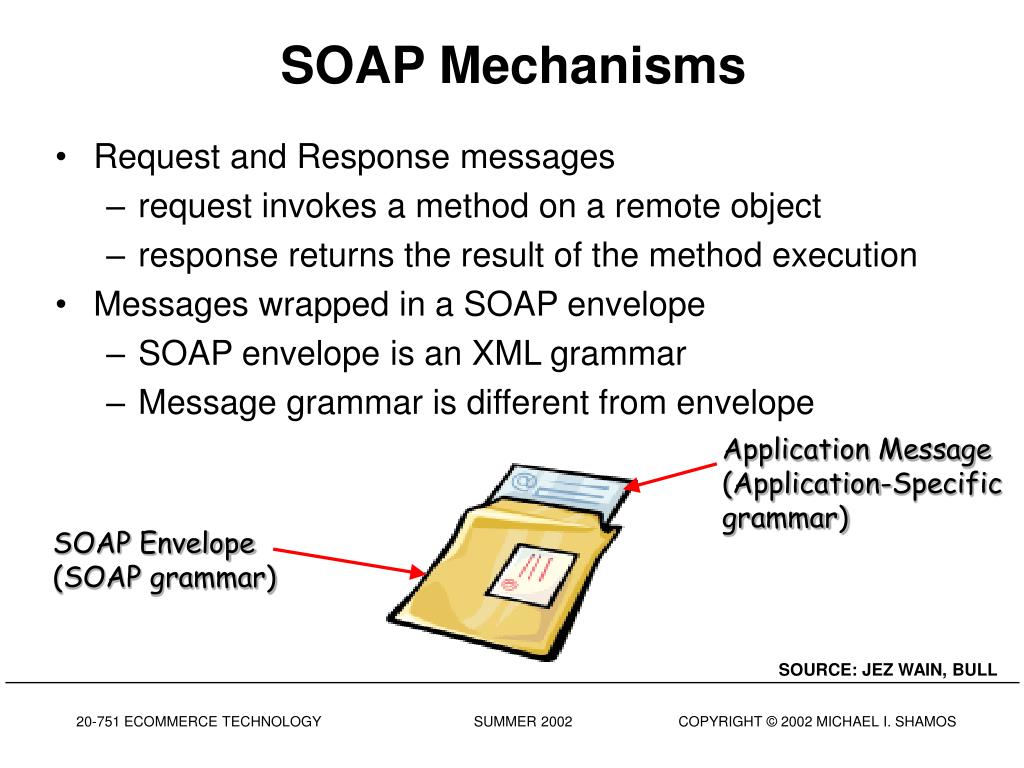 SOAP Mechanisms

• Request and Response messages
– request invokes a method on a remote object
– response returns the result of the method execution
• Messages wrapped in a SOAP envelope
– SOAP envelope is an XML grammar
– Message grammar is different from envelope

Application Message (Application-Specific grammar)

SOAP Envelope (SOAP grammar)

SOURCE: JEZ WAIN, BULL

20-751 ECOMMERCE TECHNOLOGY

SUMMER 2002

COPYRIGHT © 2002 MICHAEL I. SHAMOS